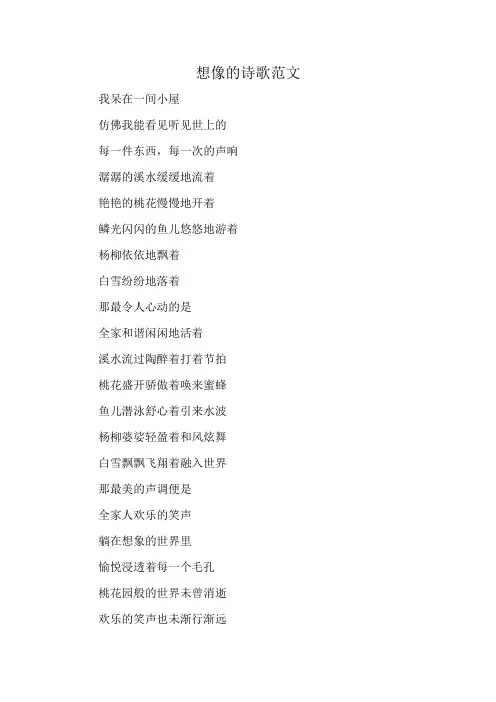 想像的诗歌范文

我呆在一间小屋

仿佛我能看见听见世上的

每一件东西，每一次的声响

潺潺的溪水缓缓地流着

艳艳的桃花慢慢地开着

鳞光闪闪的鱼儿悠悠地游着

杨柳依依地飘着

白雪纷纷地落着

那最令人心动的是

全家和谐闲闲地活着

溪水流过陶醉着打着节拍

桃花盛开骄傲着唤来蜜蜂

鱼儿潜泳舒心着引来水波

杨柳婆娑轻盈着和风炫舞

白雪飘飘飞翔着融入世界

那最美的声调便是

全家人欢乐的笑声

躺在想象的世界里

愉悦浸透着每一个毛孔

桃花园般的世界未曾消逝

欢乐的笑声也未渐行渐远